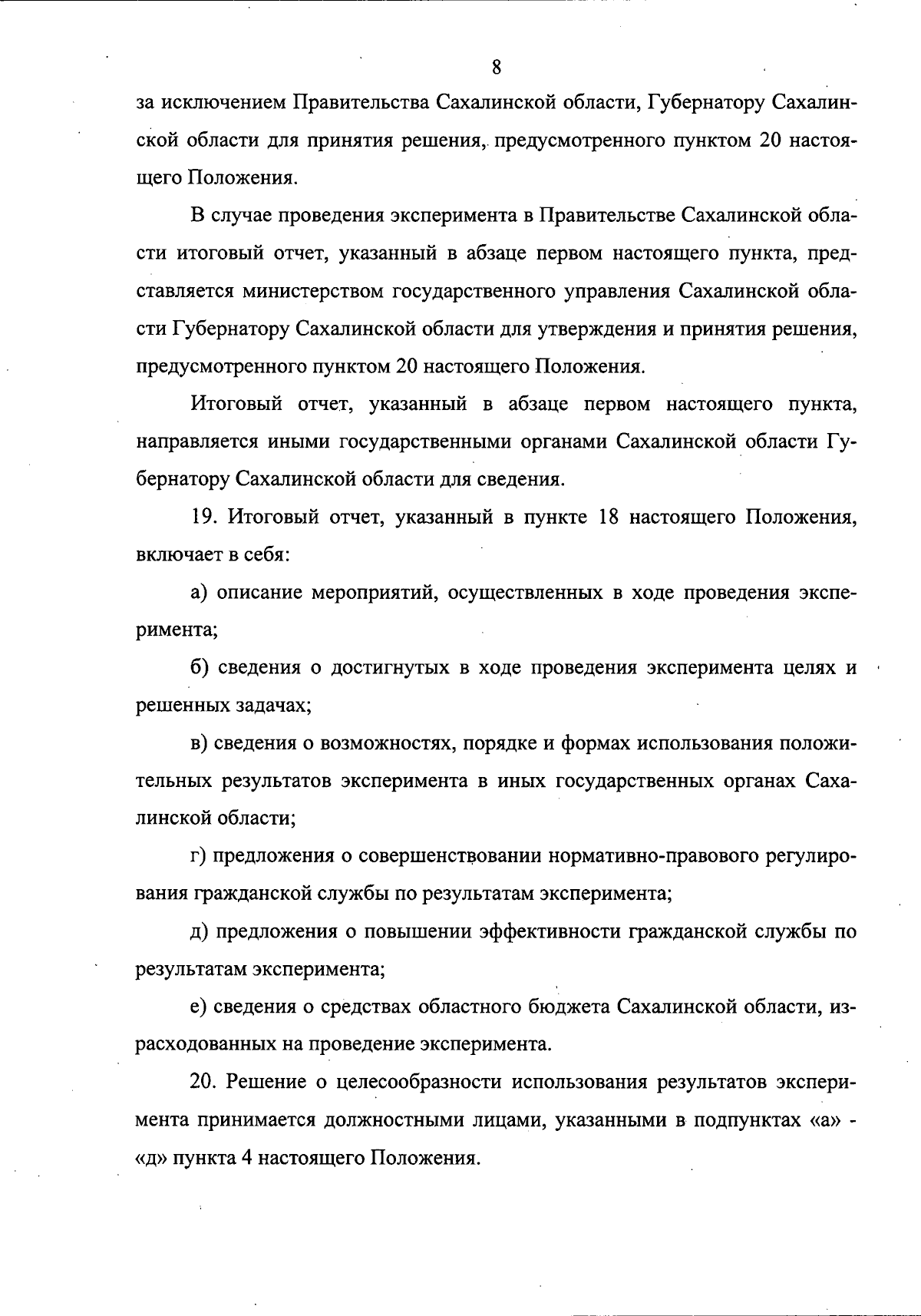 8

за исключением Правительства Сахалинской области, Губернатору Сахалинской области для принятия решения, предусмотренного пунктом 20 настоящего Положения.

В случае проведения эксперимента в Правительстве Сахалинской области итоговый отчет, указанный в абзаце первом настоящего пункта, представляется министерством государственного управления Сахалинской области Губернатору Сахалинской области для утверждения и принятия решения, предусмотренного пунктом 20 настоящего Положения.

Итоговый отчет, указанный в абзаце первом настоящего пункта, направляется иными государственными органами Сахалинской области Губернатору Сахалинской области для сведения.

19. Итоговый отчет, указанный в пункте 18 настоящего Положения, включает в себя:

а) описание мероприятий, осуществленных в ходе проведения эксперимента;

б) сведения о достигнутых в ходе проведения эксперимента целях и решенных задачах;

в) сведения о возможностях, порядке и формах использования положительных результатов эксперимента в иных государственных органах Сахалинской области;

г) предложения о совершенствовании нормативно-правового регулирования гражданской службы по результатам эксперимента;

д) предложения о повышении эффективности гражданской службы по результатам эксперимента;

е) сведения о средствах областного бюджета Сахалинской области, израсходованных на проведение эксперимента.

20. Решение о целесообразности использования результатов эксперимента принимается должностными лицами, указанными в подпунктах «а» - «д» пункта 4 настоящего Положения.